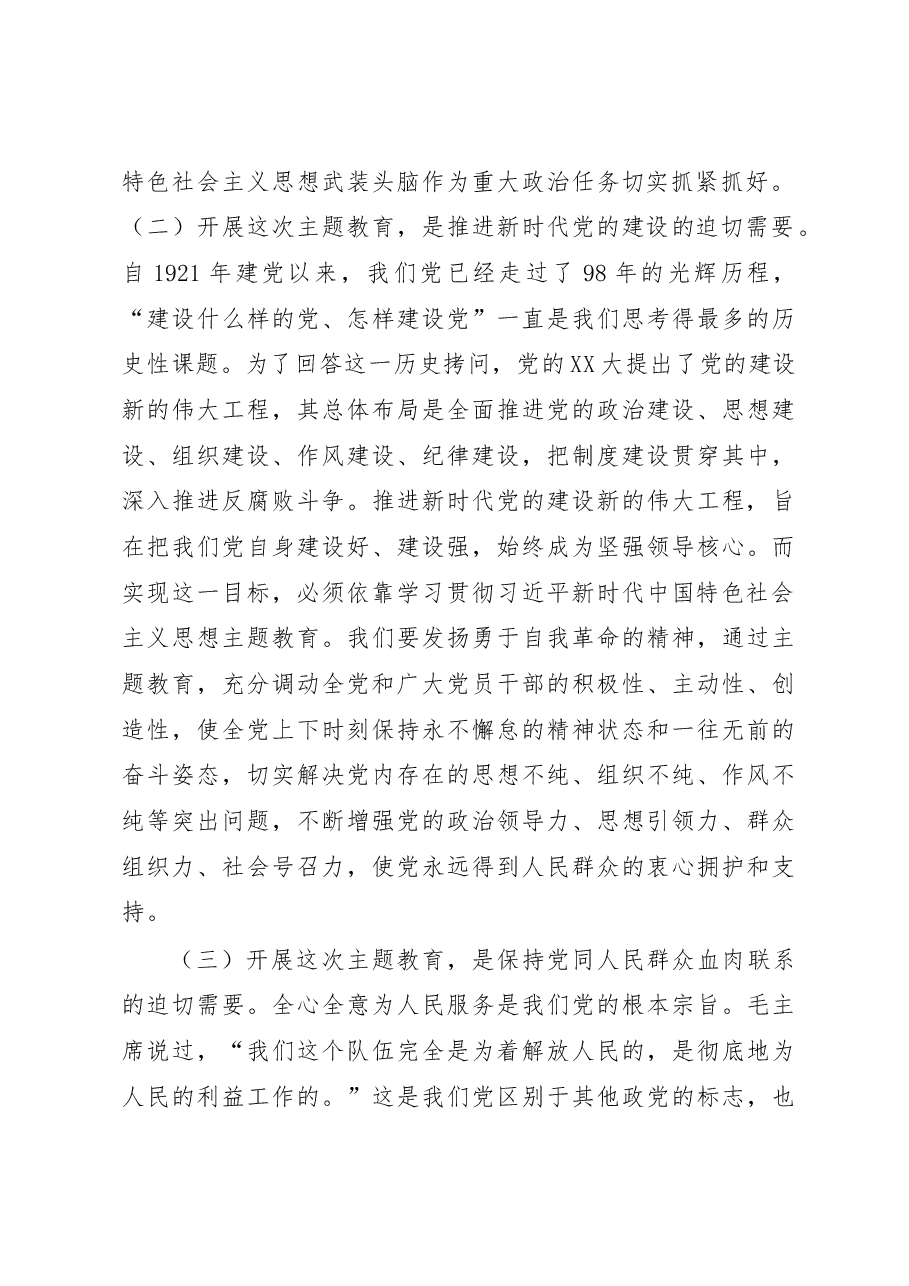 特色社会主义思想武装头脑作为重大政治任务切实抓紧抓好。

（二）开展这次主题教育，是推进新时代党的建设的迫切需要。自1921年建党以来，我们党已经走过了98年的光辉历程，“建设什么样的党、怎样建设党”一直是我们思考得最多的历史性课题。为了回答这一历史拷问，党的XX大提出了党的建设新的伟大工程，其总体布局是全面推进党的政治建设、思想建设、组织建设、作风建设、纪律建设，把制度建设贯穿其中，深入推进反腐败斗争。推进新时代党的建设新的伟大工程，旨在把我们党自身建设好、建设强，始终成为坚强领导核心。而实现这一目标，必须依靠学习贯彻习近平新时代中国特色社会主义思想主题教育。我们要发扬勇于自我革命的精神，通过主题教育，充分调动全党和广大党员干部的积极性、主动性、创造性，使全党上下时刻保持永不懈怠的精神状态和一往无前的奋斗姿态，切实解决党内存在的思想不纯、组织不纯、作风不纯等突出问题，不断增强党的政治领导力、思想引领力、群众组织力、社会号召力，使党永远得到人民群众的衷心拥护和支持。

（三）开展这次主题教育，是保持党同人民群众血肉联系的迫切需要。全心全意为人民服务是我们党的根本宗旨。毛主席说过，“我们这个队伍完全是为着解放人民的，是彻底地为人民的利益工作的。”这是我们党区别于其他政党的标志，也